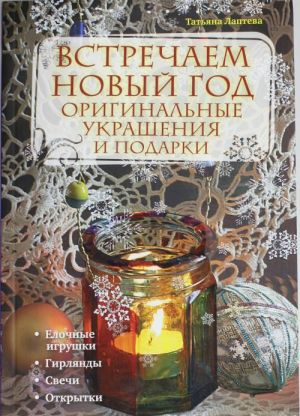 Татьяна Лаптева

ВСТРЕЧАЕМ НОВЫЙ ГОД
ОРИГИНАЛЬНЫЕ УКРАШЕНИЯ И ПОДАРКИ

• Елочные игрушки
• Гирлянды
• Свечи
• Открытки